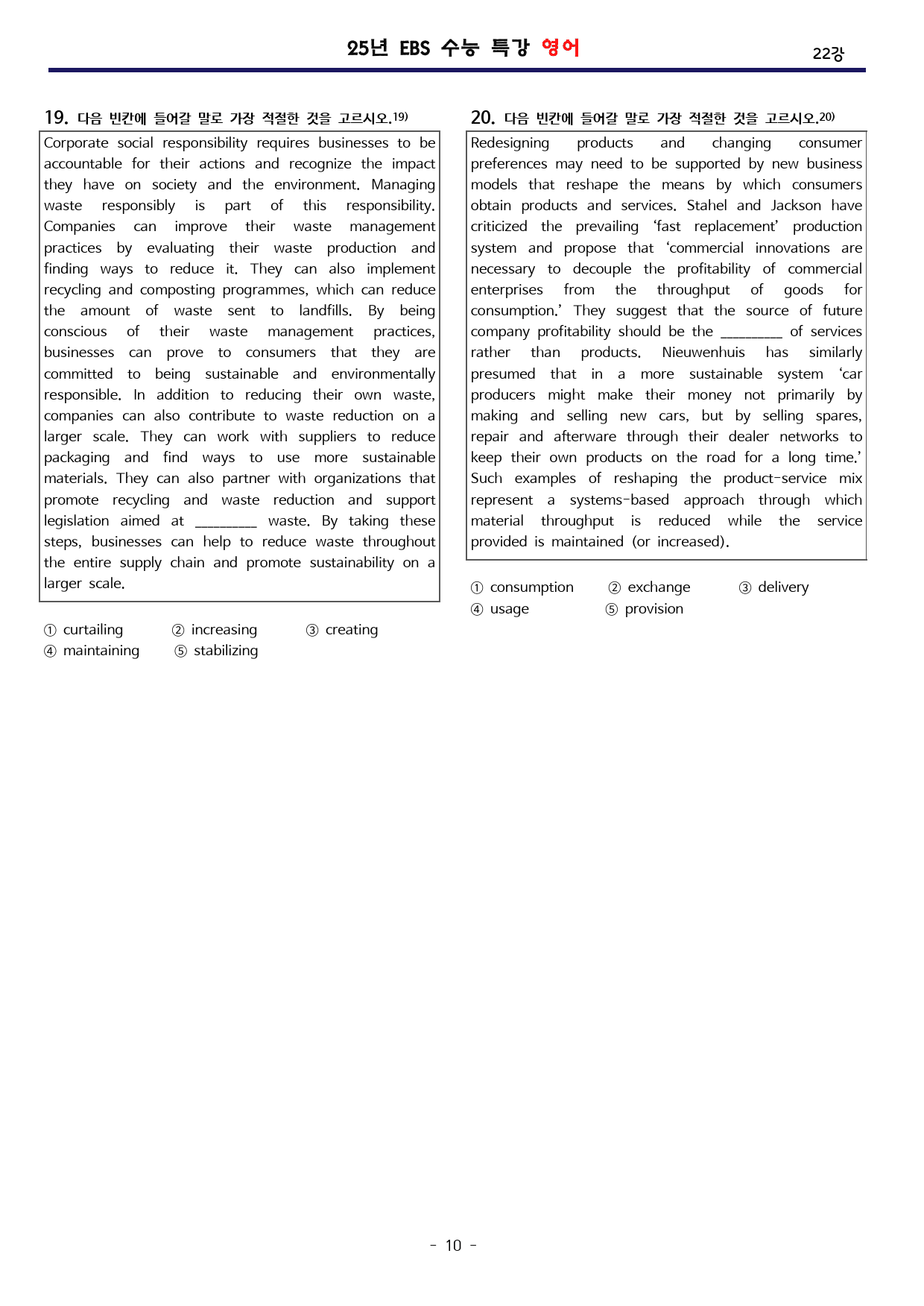 25년 EBS 수능 특강 영어

22강

19. 다음 빈칸에 들어갈 말로 가장 적절한 것을 고르시오.$^{19)}$

Corporate social responsibility requires businesses to be accountable for their actions and recognize the impact they have on society and the environment. Managing waste responsibly is part of this responsibility. Companies can improve their waste management practices by evaluating their waste production and finding ways to reduce it. They can also implement recycling and composting programmes, which can reduce the amount of waste sent to landfills. By being conscious of their waste management practices, businesses can prove to consumers that they are committed to being sustainable and environmentally responsible. In addition to reducing their own waste, companies can also contribute to waste reduction on a larger scale. They can work with suppliers to reduce packaging and find ways to use more sustainable materials. They can also partner with organizations that promote recycling and waste reduction and support legislation aimed at ____ waste. By taking these steps, businesses can help to reduce waste throughout the entire supply chain and promote sustainability on a larger scale.

① curtailing ② increasing ③ creating
④ maintaining ⑤ stabilizing

20. 다음 빈칸에 들어갈 말로 가장 적절한 것을 고르시오.$^{20)}$

Redesigning products and changing consumer preferences may need to be supported by new business models that reshape the means by which consumers obtain products and services. Stahel and Jackson have criticized the prevailing 'fast replacement' production system and propose that 'commercial innovations are necessary to decouple the profitability of commercial enterprises from the throughput of goods for consumption.' They suggest that the source of future company profitability should be the ____ of services rather than products. Nieuwenhuis has similarly presumed that in a more sustainable system 'car producers might make their money not primarily by making and selling new cars, but by selling spares, repair and afterware through their dealer networks to keep their own products on the road for a long time.' Such examples of reshaping the product-service mix represent a systems-based approach through which material throughput is reduced while the service provided is maintained (or increased).

① consumption ② exchange ③ delivery
④ usage ⑤ provision

- 10 -